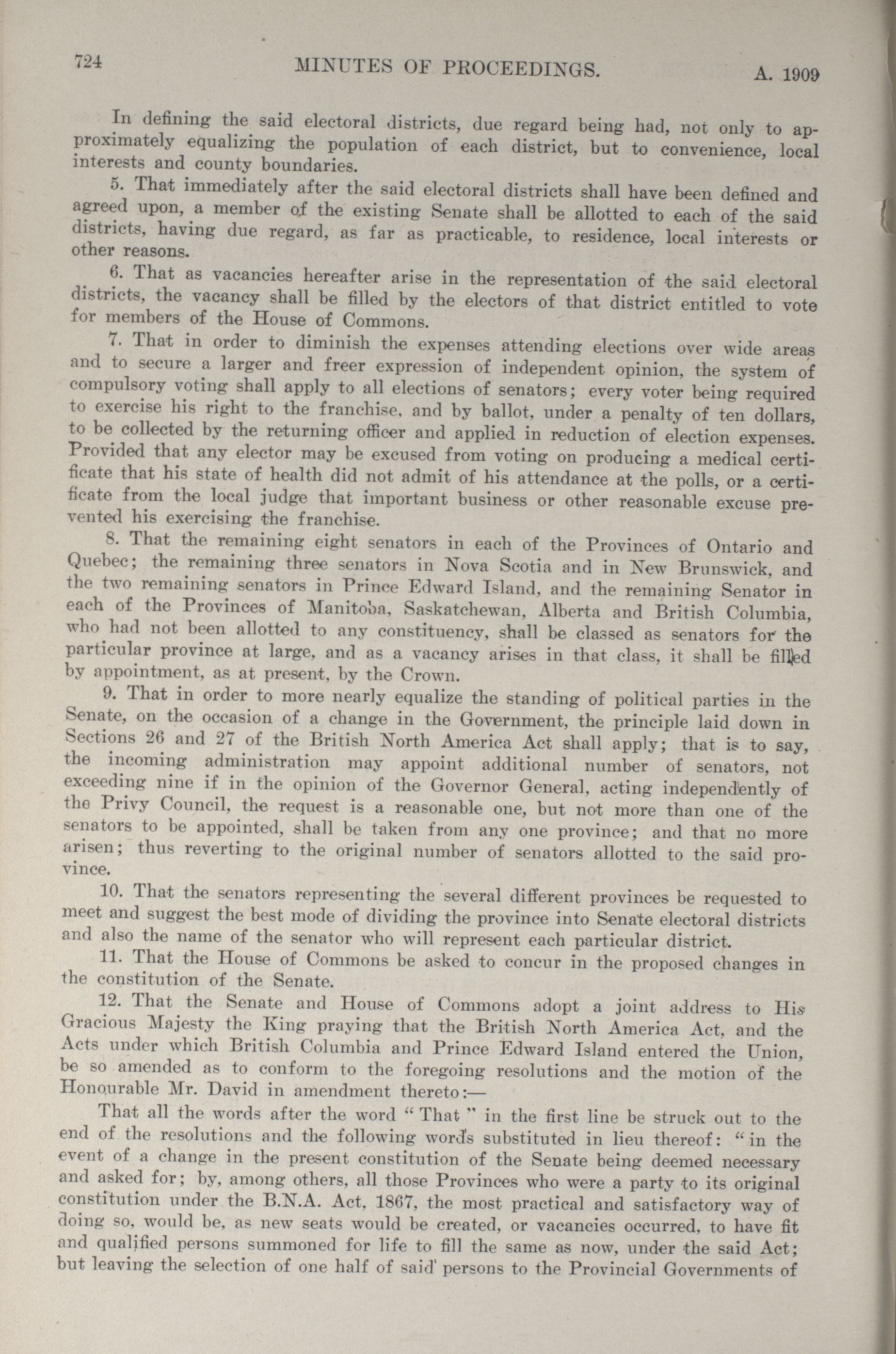 724 MINUTES OF PROCEEDINGS. A. 1909

In defining the said electoral districts, due regard being had, not only to approximately equalizing the population of each district, but to convenience, local interests and county boundaries.

5. That immediately after the said electoral districts shall have been defined and agreed upon, a member of the existing Senate shall be allotted to each of the said districts, having due regard, as far as practicable, to residence, local interests or other reasons.

6. That as vacancies hereafter arise in the representation of the said electoral districts, the vacancy shall be filled by the electors of that district entitled to vote for members of the House of Commons.

7. That in order to diminish the expenses attending elections over wide areas and to secure a larger and freer expression of independent opinion, the system of compulsory voting shall apply to all elections of senators; every voter being required to exercise his right to the franchise, and by ballot, under a penalty of ten dollars, to be collected by the returning officer and applied in reduction of election expenses. Provided that any elector may be excused from voting on producing a medical certificate that his state of health did not admit of his attendance at the polls, or a certificate from the local judge that important business or other reasonable excuse prevented his exercising the franchise.

8. That the remaining eight senators in each of the Provinces of Ontario and Quebec; the remaining three senators in Nova Scotia and in New Brunswick, and the two remaining senators in Prince Edward Island, and the remaining Senator in each of the Provinces of Manitoba, Saskatchewan, Alberta and British Columbia, who had not been allotted to any constituency, shall be classed as senators for the particular province at large, and as a vacancy arises in that class, it shall be filled by appointment, as at present, by the Crown.

9. That in order to more nearly equalize the standing of political parties in the Senate, on the occasion of a change in the Government, the principle laid down in Sections 26 and 27 of the British North America Act shall apply; that is to say, the incoming administration may appoint additional number of senators, not exceeding nine if in the opinion of the Governor General, acting independently of the Privy Council, the request is a reasonable one, but not more than one of the senators to be appointed, shall be taken from any one province; and that no more arisen; thus reverting to the original number of senators allotted to the said province.

10. That the senators representing the several different provinces be requested to meet and suggest the best mode of dividing the province into Senate electoral districts and also the name of the senator who will represent each particular district.

11. That the House of Commons be asked to concur in the proposed changes in the constitution of the Senate.

12. That the Senate and House of Commons adopt a joint address to His Gracious Majesty the King praying that the British North America Act, and the Acts under which British Columbia and Prince Edward Island entered the Union, be so amended as to conform to the foregoing resolutions and the motion of the Honourable Mr. David in amendment thereto:—

That all the words after the word "That" in the first line be struck out to the end of the resolutions and the following words substituted in lieu thereof: "in the event of a change in the present constitution of the Senate being deemed necessary and asked for; by, among others, all those Provinces who were a party to its original constitution under the B.N.A. Act, 1867, the most practical and satisfactory way of doing so, would be, as new seats would be created, or vacancies occurred, to have fit and qualified persons summoned for life to fill the same as now, under the said Act; but leaving the selection of one half of said persons to the Provincial Governments of